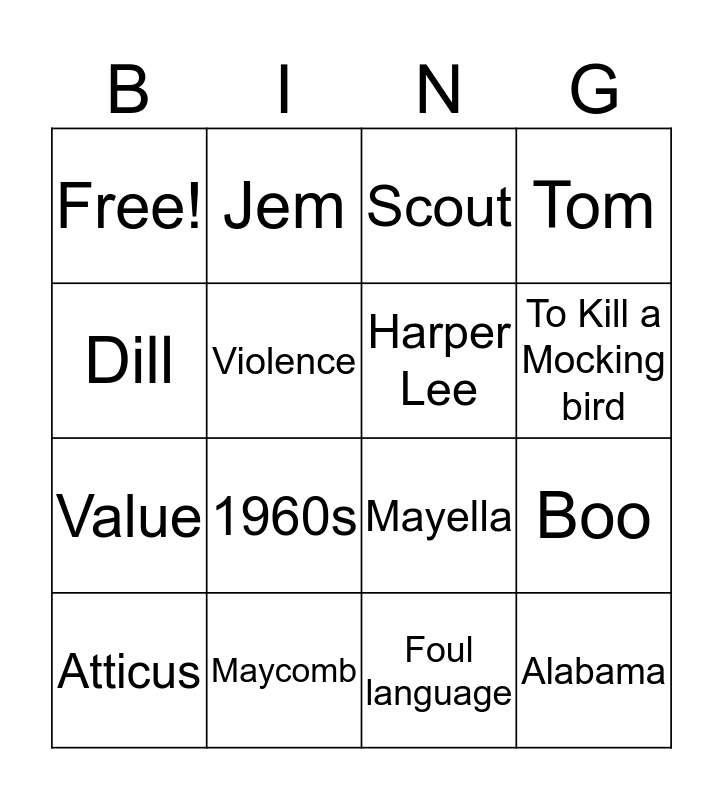 | B | I | N | G |
|---|---|---|---|
| Free! | Jem | Scout | Tom |
| Dill | Violence | Harper Lee | To Kill a Mocking bird |
| Value | 1960s | Mayella | Boo |
| Atticus | Maycomb | Foul language | Alabama |